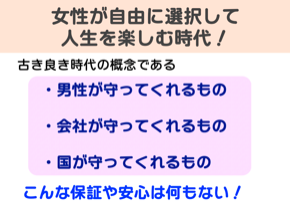 女性が自由に選択して
人生を楽しむ時代！

古き良き時代の概念である

・男性が守ってくれるもの

・会社が守ってくれるもの

・国が守ってくれるもの

こんな保証や安心は何もない！